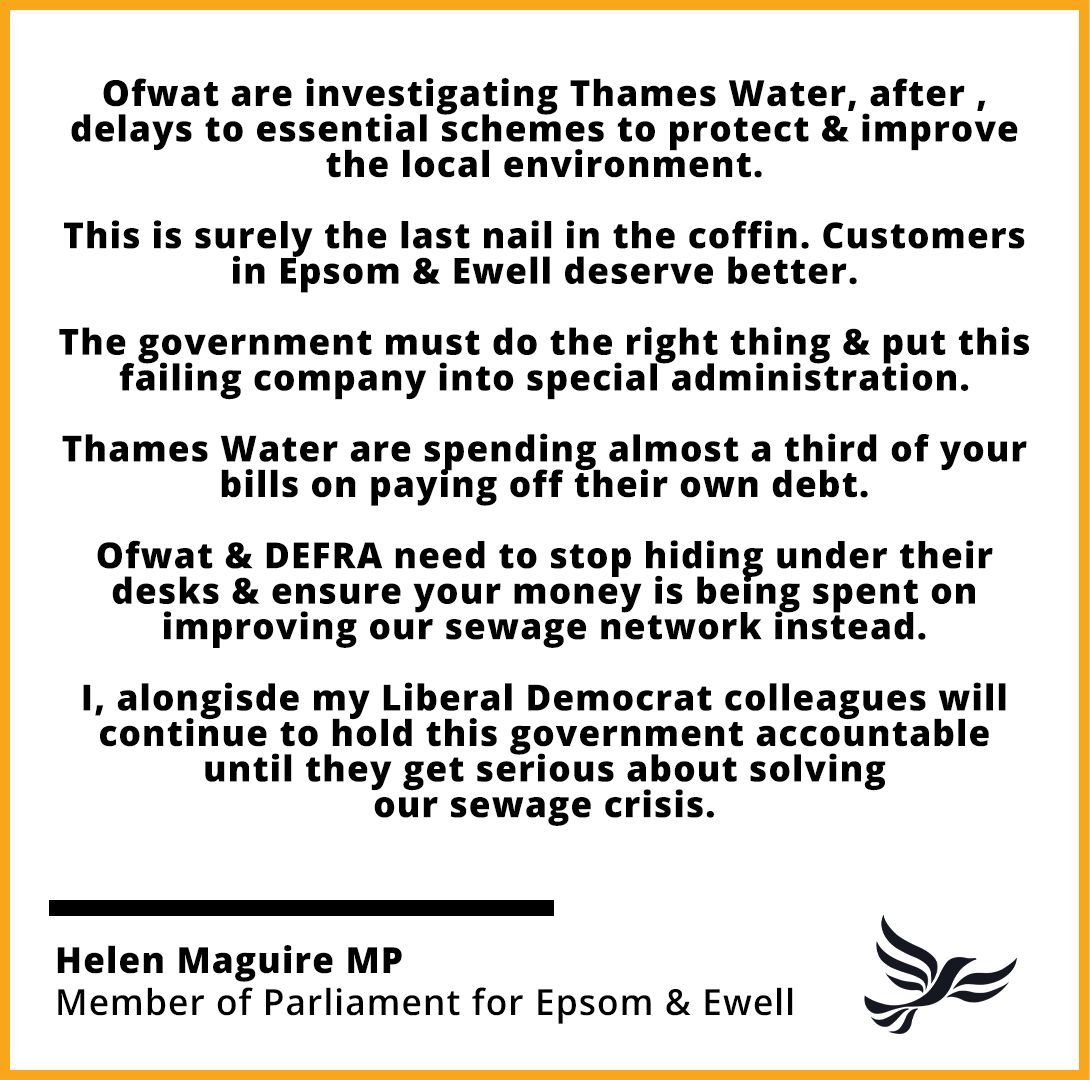 Ofwat are investigating Thames Water, after , delays to essential schemes to protect & improve the local environment.

This is surely the last nail in the coffin. Customers in Epsom & Ewell deserve better.

The government must do the right thing & put this failing company into special administration.

Thames Water are spending almost a third of your bills on paying off their own debt.

Ofwat & DEFRA need to stop hiding under their desks & ensure your money is being spent on improving our sewage network instead.

I, alongisde my Liberal Democrat colleagues will continue to hold this government accountable until they get serious about solving our sewage crisis.

Helen Maguire MP
Member of Parliament for Epsom & Ewell